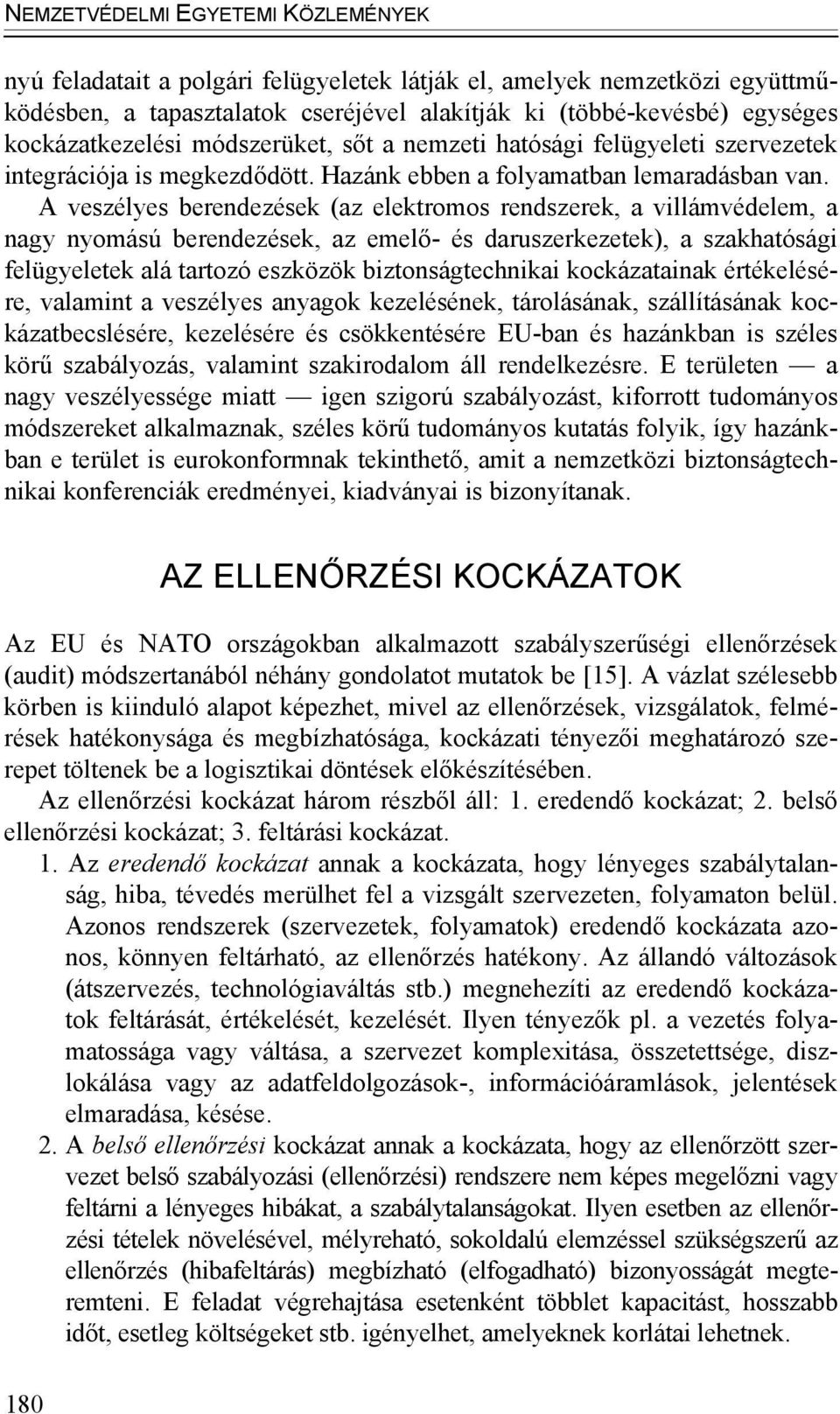 NEMZETVÉDELMI EGYETEMI KÖZLEMÉNYEK

nyú feladatait a polgári felügyeletek látják el, amelyek nemzetközi együttműködésben, a tapasztalatok cseréjével alakítják ki (többé-kevésbé) egységes kockázatkezelési módszerüket, sőt a nemzeti hatósági felügyeleti szervezetek integrációja is megkezdődött. Hazánk ebben a folyamatban lemaradásban van. A veszélyes berendezések (az elektromos rendszerek, a villámvédelem, a nagy nyomású berendezések, az emelő- és daruszerkezetek), a szakhatósági felügyeletek alá tartozó eszközök biztonságtechnikai kockázatainak értékelésére, valamint a veszélyes anyagok kezelésének, tárolásának, szállításának kockázatbecslésére, kezelésére és csökkentésére EU-ban és hazánkban is széles körű szabályozás, valamint szakirodalom áll rendelkezésre. E területen — a nagy veszélyessége miatt — igen szigorú szabályozást, kiforrott tudományos módszereket alkalmaznak, széles körű tudományos kutatás folyik, így hazánkban e terület is eurokonformnak tekinthető, amit a nemzetközi biztonságtechnikai konferenciák eredményei, kiadványai is bizonyítanak.

AZ ELLENŐRZÉSI KOCKÁZATOK

Az EU és NATO országokban alkalmazott szabályszerűségi ellenőrzések (audit) módszertanából néhány gondolatot mutatok be [15]. A vázlat szélesebb körben is kiinduló alapot képezhet, mivel az ellenőrzések, vizsgálatok, felmérések hatékonysága és megbízhatósága, kockázati tényezői meghatározó szerepet töltenek be a logisztikai döntések előkészítésében.

Az ellenőrzési kockázat három részből áll: 1. eredendő kockázat; 2. belső ellenőrzési kockázat; 3. feltárási kockázat.

1. Az eredendő kockázat annak a kockázata, hogy lényeges szabálytalanság, hiba, tévedés merülhet fel a vizsgált szervezeten, folyamaton belül. Azonos rendszerek (szervezetek, folyamatok) eredendő kockázata azonos, könnyen feltárható, az ellenőrzés hatékony. Az állandó változások (átszervezés, technológiaváltás stb.) megnehezíti az eredendő kockázatok feltárását, értékelését, kezelését. Ilyen tényezők pl. a vezetés folyamatossága vagy váltása, a szervezet komplexitása, összetettsége, diszlokálása vagy az adatfeldolgozások-, információáramlások, jelentések elmaradása, késése.

2. A belső ellenőrzési kockázat annak a kockázata, hogy az ellenőrzött szervezet belső szabályozási (ellenőrzési) rendszere nem képes megelőzni vagy feltárni a lényeges hibákat, a szabálytalanságokat. Ilyen esetben az ellenőrzési tételek növelésével, mélyreható, sokoldalú elemzéssel szükségszerű az ellenőrzés (hibafeltárás) megbízható (elfogadható) bizonyosságát megteremteni. E feladat végrehajtása esetenként többlet kapacitást, hosszabb időt, esetleg költségeket stb. igényelhet, amelyeknek korlátai lehetnek.

180